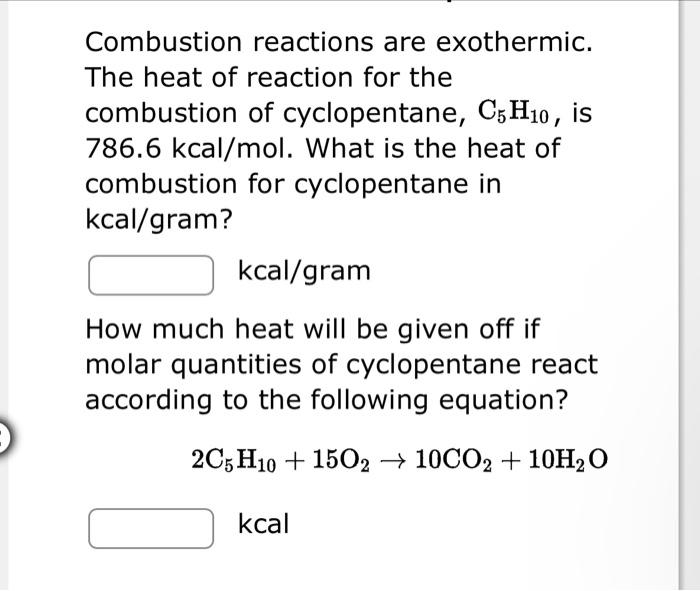 Combustion reactions are exothermic. The heat of reaction for the combustion of cyclopentane, $C_5H_{10}$, is 786.6 kcal/mol. What is the heat of combustion for cyclopentane in kcal/gram?

kcal/gram

How much heat will be given off if molar quantities of cyclopentane react according to the following equation?

$2C_5H_{10} + 15O_2 \rightarrow 10CO_2 + 10H_2O$

kcal